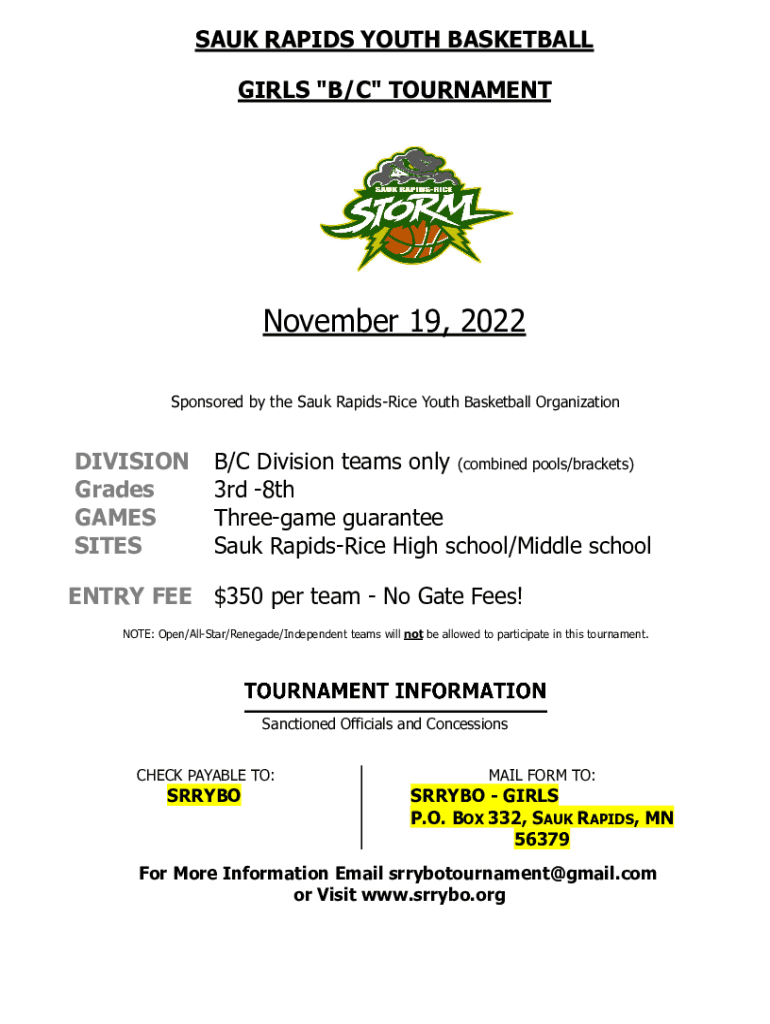 SAUK RAPIDS YOUTH BASKETBALL

GIRLS "B/C" TOURNAMENT

SAUK RAPIDS-RICE
STORM

November 19, 2022

Sponsored by the Sauk Rapids-Rice Youth Basketball Organization

DIVISION B/C Division teams only (combined pools/brackets)
Grades 3rd -8th
GAMES Three-game guarantee
SITES Sauk Rapids-Rice High school/Middle school

ENTRY FEE $350 per team - No Gate Fees!

NOTE: Open/All-Star/Renegade/Independent teams will not be allowed to participate in this tournament.

TOURNAMENT INFORMATION

Sanctioned Officials and Concessions

CHECK PAYABLE TO:
SRRYBO

MAIL FORM TO:
SRRYBO - GIRLS
P.O. BOX 332, SAUK RAPIDS, MN 56379

For More Information Email srrybotournament@gmail.com or Visit www.srrybo.org